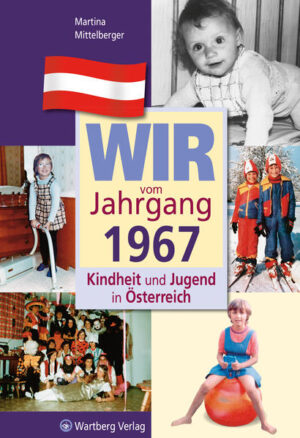 Martina
Mittelberger

WIR
vom
Jahrgang
1967

Kindheit und Jugend
in Österreich

Wartberg Verlag